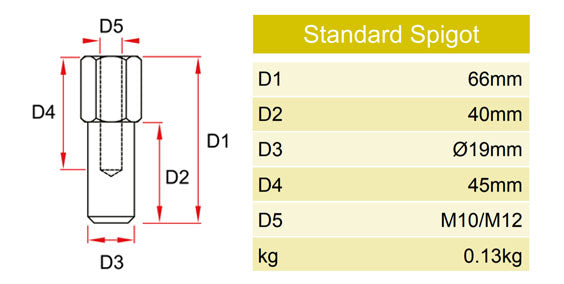 D5

D4

D1

D2

D3

| Standard Spigot | |
|---|---|
| D1 | 66mm |
| D2 | 40mm |
| D3 | Ø19mm |
| D4 | 45mm |
| D5 | M10/M12 |
| kg | 0.13kg |